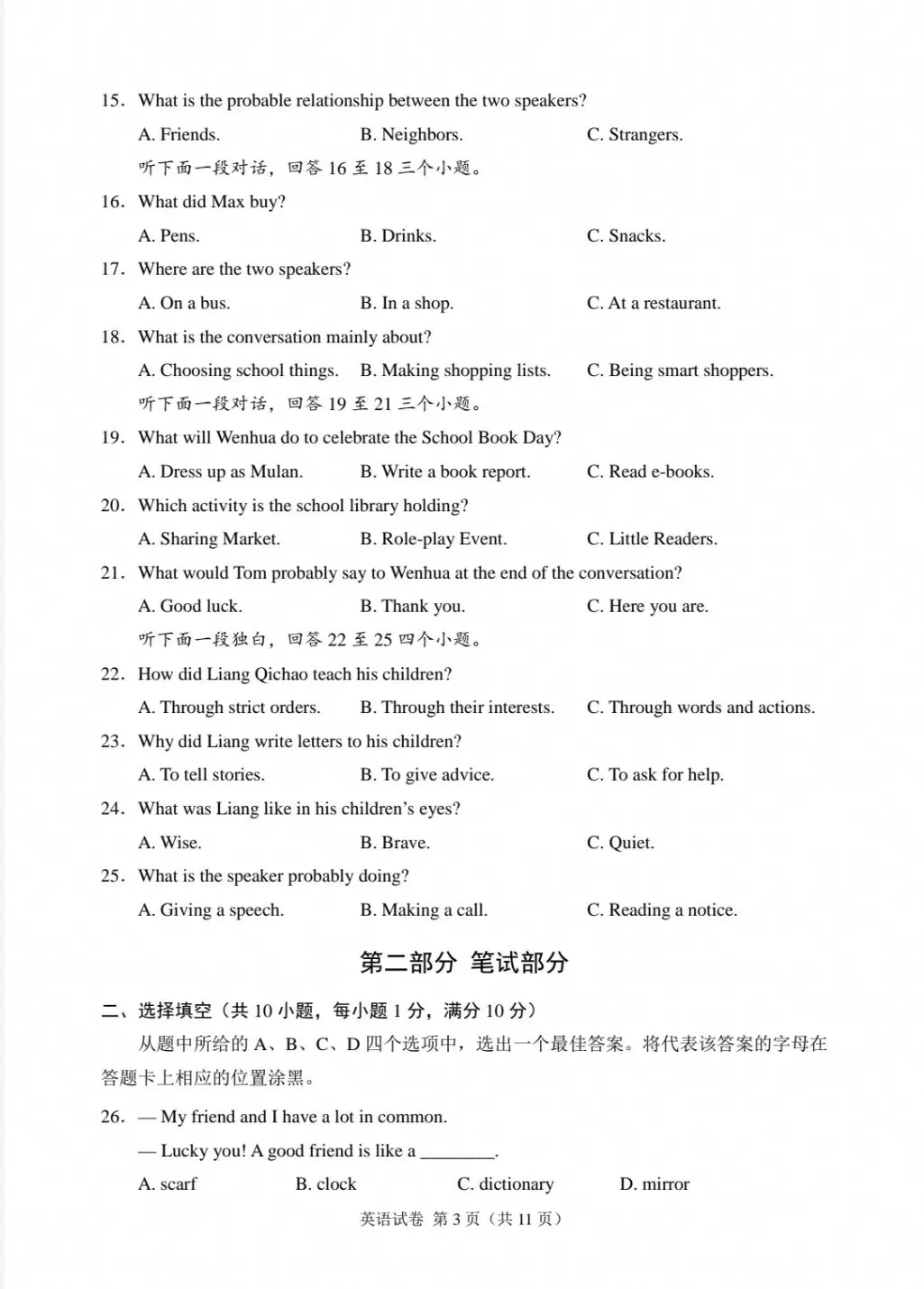 15. What is the probable relationship between the two speakers?

A. Friends. B. Neighbors. C. Strangers.

听下面一段对话，回答 16 至 18 三个小题。

16. What did Max buy?

A. Pens. B. Drinks. C. Snacks.

17. Where are the two speakers?

A. On a bus. B. In a shop. C. At a restaurant.

18. What is the conversation mainly about?

A. Choosing school things. B. Making shopping lists. C. Being smart shoppers.

听下面一段对话，回答 19 至 21 三个小题。

19. What will Wenhua do to celebrate the School Book Day?

A. Dress up as Mulan. B. Write a book report. C. Read e-books.

20. Which activity is the school library holding?

A. Sharing Market. B. Role-play Event. C. Little Readers.

21. What would Tom probably say to Wenhua at the end of the conversation?

A. Good luck. B. Thank you. C. Here you are.

听下面一段独白，回答 22 至 25 四个小题。

22. How did Liang Qichao teach his children?

A. Through strict orders. B. Through their interests. C. Through words and actions.

23. Why did Liang write letters to his children?

A. To tell stories. B. To give advice. C. To ask for help.

24. What was Liang like in his children's eyes?

A. Wise. B. Brave. C. Quiet.

25. What is the speaker probably doing?

A. Giving a speech. B. Making a call. C. Reading a notice.

第二部分 笔试部分

二、选择填空（共 10 小题，每小题 1 分，满分 10 分）

从题中所给的 A、B、C、D 四个选项中，选出一个最佳答案。将代表该答案的字母在答题卡上相应的位置涂黑。

26. — My friend and I have a lot in common.

— Lucky you! A good friend is like a ________.

A. scarf B. clock C. dictionary D. mirror

英语试卷 第 3 页（共 11 页）